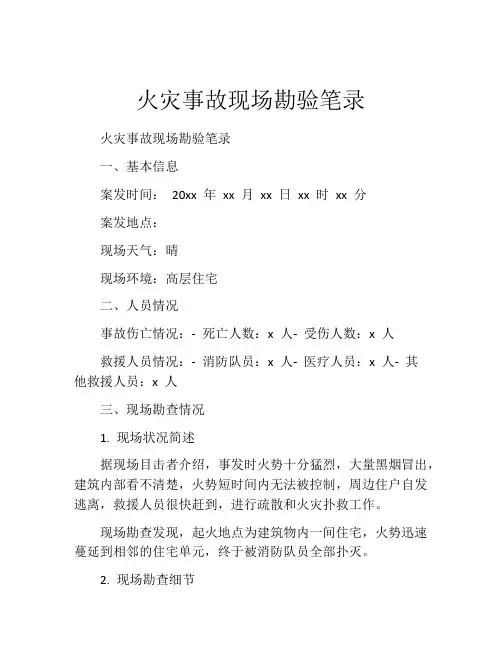 火灾事故现场勘验笔录

火灾事故现场勘验笔录

一、基本信息

案发时间： 20xx 年 xx 月 xx 日 xx 时 xx 分

案发地点：

现场天气：晴

现场环境：高层住宅

二、人员情况

事故伤亡情况：- 死亡人数：x 人- 受伤人数：x 人

救援人员情况：- 消防队员：x 人- 医疗人员：x 人- 其他救援人员：x 人

三、现场勘查情况

1. 现场状况简述

据现场目击者介绍，事发时火势十分猛烈，大量黑烟冒出，建筑内部看不清楚，火势短时间内无法被控制，周边住户自发逃离，救援人员很快赶到，进行疏散和火灾扑救工作。

现场勘查发现，起火地点为建筑物内一间住宅，火势迅速蔓延到相邻的住宅单元，终于被消防队员全部扑灭。

2. 现场勘查细节